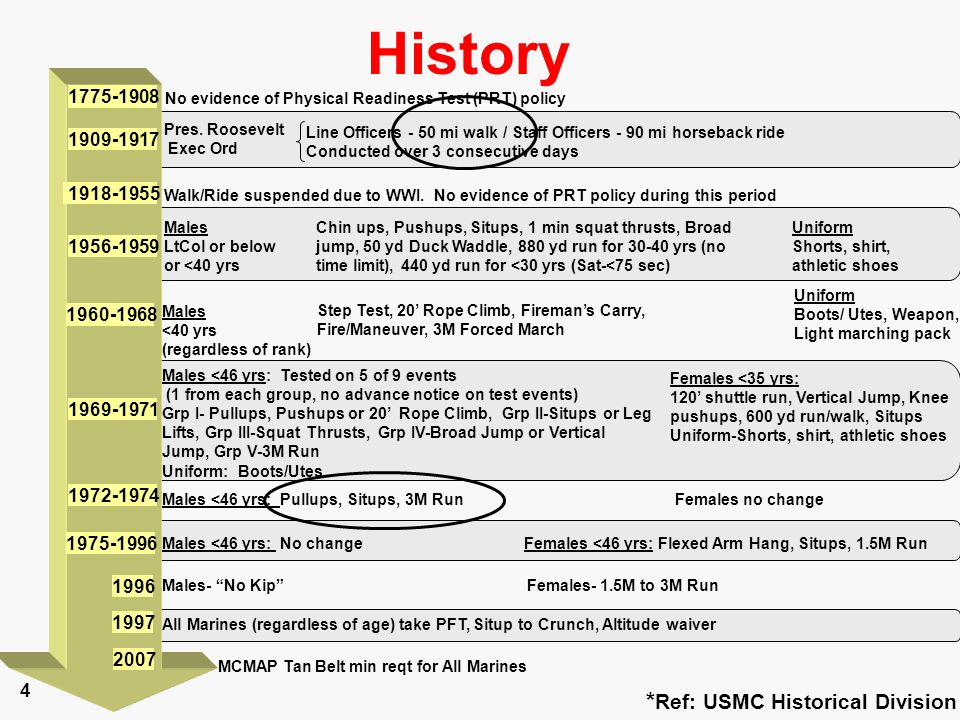 History

1775-1908 No evidence of Physical Readiness Test (PRT) policy

1909-1917 Pres. Roosevelt Exec Ord
Line Officers - 50 mi walk / Staff Officers - 90 mi horseback ride
Conducted over 3 consecutive days

1918-1955 Walk/Ride suspended due to WWI. No evidence of PRT policy during this period

1956-1959 Males
LtCol or below or <40 yrs
Chin ups, Pushups, Situps, 1 min squat thrusts, Broad jump, 50 yd Duck Waddle, 880 yd run for 30-40 yrs (no time limit), 440 yd run for <30 yrs (Sat-<75 sec)
Uniform
Shorts, shirt, athletic shoes

1960-1968 Males
<40 yrs
(regardless of rank)
Step Test, 20' Rope Climb, Fireman's Carry, Fire/Maneuver, 3M Forced March
Uniform
Boots/ Utes, Weapon, Light marching pack

1969-1971 Males <46 yrs: Tested on 5 of 9 events
(1 from each group, no advance notice on test events)
Grp I- Pullups, Pushups or 20' Rope Climb, Grp II-Situps or Leg Lifts, Grp III-Squat Thrusts, Grp IV-Broad Jump or Vertical Jump, Grp V-3M Run
Uniform: Boots/Utes
Females <35 yrs:
120' shuttle run, Vertical Jump, Knee pushups, 600 yd run/walk, Situps
Uniform-Shorts, shirt, athletic shoes

1972-1974 Males <46 yrs: Pullups, Situps, 3M Run
Females no change

1975-1996 Males <46 yrs: No change
Females <46 yrs: Flexed Arm Hang, Situps, 1.5M Run

1996 Males- "No Kip"
Females- 1.5M to 3M Run

1997 All Marines (regardless of age) take PFT, Situp to Crunch, Altitude waiver

2007 MCMAP Tan Belt min reqt for All Marines

4

*Ref: USMC Historical Division